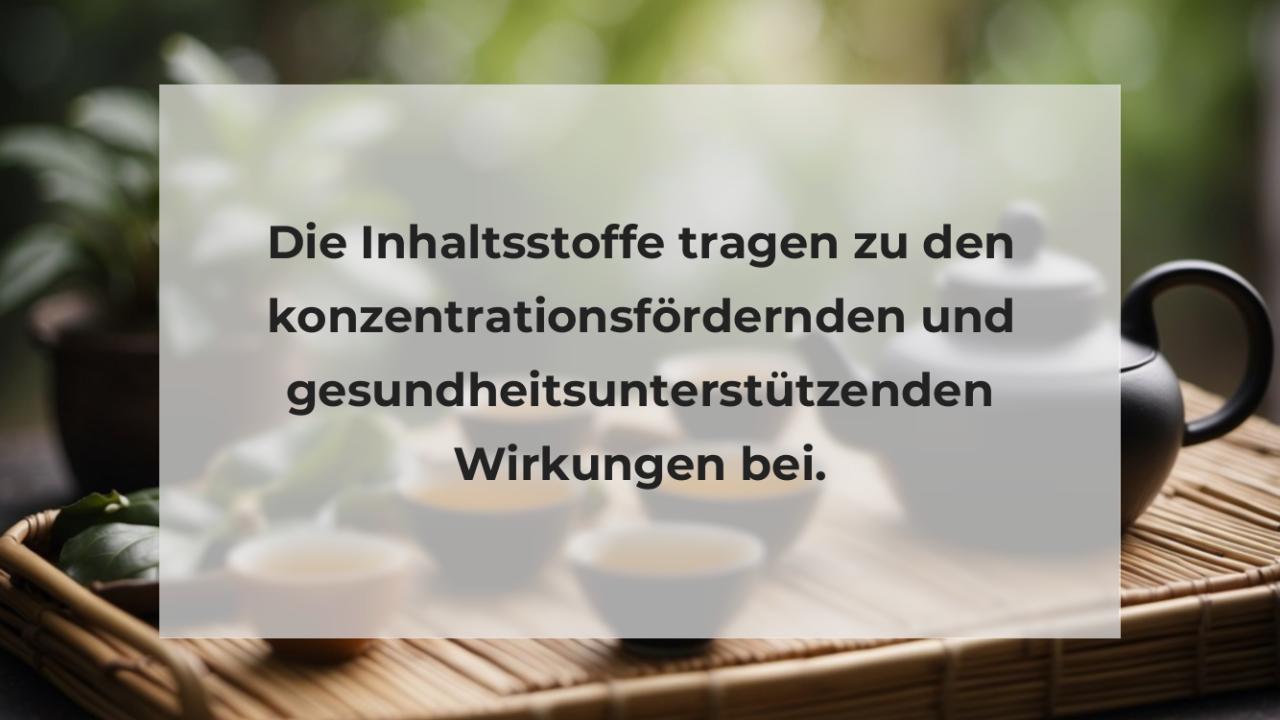 Die Inhaltsstoffe tragen zu den konzentrationsfördernden und gesundheitsunterstützenden Wirkungen bei.